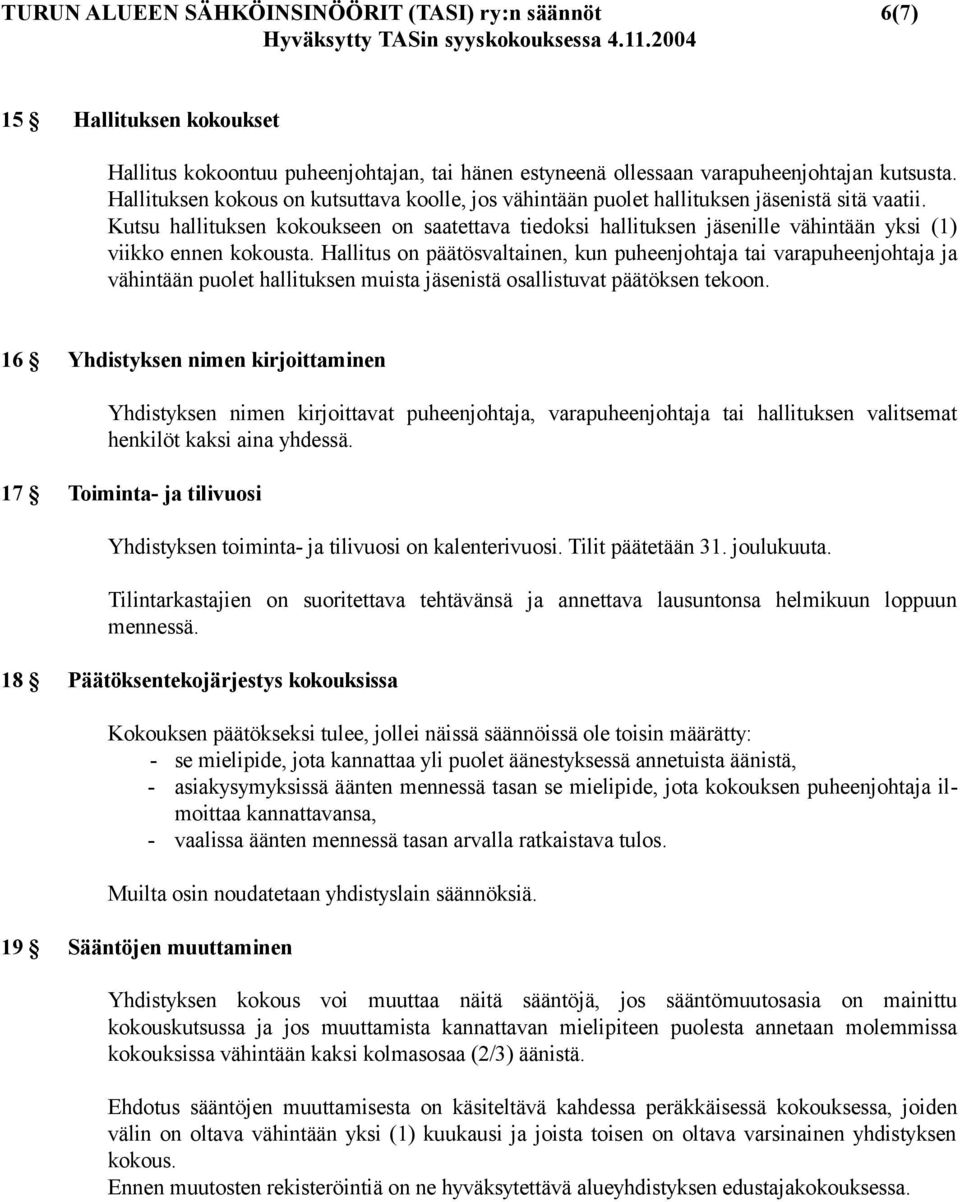 TURUN ALUEEN SÄHKÖINSINÖÖRIT (TASI) ry:n säännöt 6(7)
Hyväksytty TASin syyskokouksessa 4.11.2004

15 § Hallituksen kokoukset

Hallitus kokoontuu puheenjohtajan, tai hänen estyneenä ollessaan varapuheenjohtajan kutsusta. Hallituksen kokous on kutsuttava koolle, jos vähintään puolet hallituksen jäsenistä sitä vaatii. Kutsu hallituksen kokoukseen on saatettava tiedoksi hallituksen jäsenille vähintään yksi (1) viikko ennen kokousta. Hallitus on päätösvaltainen, kun puheenjohtaja tai varapuheenjohtaja ja vähintään puolet hallituksen muista jäsenistä osallistuvat päätöksen tekoon.

16 § Yhdistyksen nimen kirjoittaminen

Yhdistyksen nimen kirjoittavat puheenjohtaja, varapuheenjohtaja tai hallituksen valitsemat henkilöt kaksi aina yhdessä.

17 § Toiminta- ja tilivuosi

Yhdistyksen toiminta- ja tilivuosi on kalenterivuosi. Tilit päätetään 31. joulukuuta.

Tilintarkastajien on suoritettava tehtävänsä ja annettava lausuntonsa helmikuun loppuun mennessä.

18 § Päätöksentekojärjestys kokouksissa

Kokouksen päätökseksi tulee, jollei näissä säännöissä ole toisin määrätty:
- se mielipide, jota kannattaa yli puolet äänestyksessä annetuista äänistä,
- asiakysymyksissä äänten mennessä tasan se mielipide, jota kokouksen puheenjohtaja ilmoittaa kannattavansa,
- vaalissa äänten mennessä tasan arvalla ratkaistava tulos.

Muilta osin noudatetaan yhdistyslain säännöksiä.

19 § Sääntöjen muuttaminen

Yhdistyksen kokous voi muuttaa näitä sääntöjä, jos sääntömuutosasia on mainittu kokouskutsussa ja jos muuttamista kannattavan mielipiteen puolesta annetaan molemmissa kokouksissa vähintään kaksi kolmasosaa (2/3) äänistä.

Ehdotus sääntöjen muuttamisesta on käsiteltävä kahdessa peräkkäisessä kokouksessa, joiden välin on oltava vähintään yksi (1) kuukausi ja joista toisen on oltava varsinainen yhdistyksen kokous.
Ennen muutosten rekisteröintiä on ne hyväksytettävä alueyhdistyksen edustajakokouksessa.